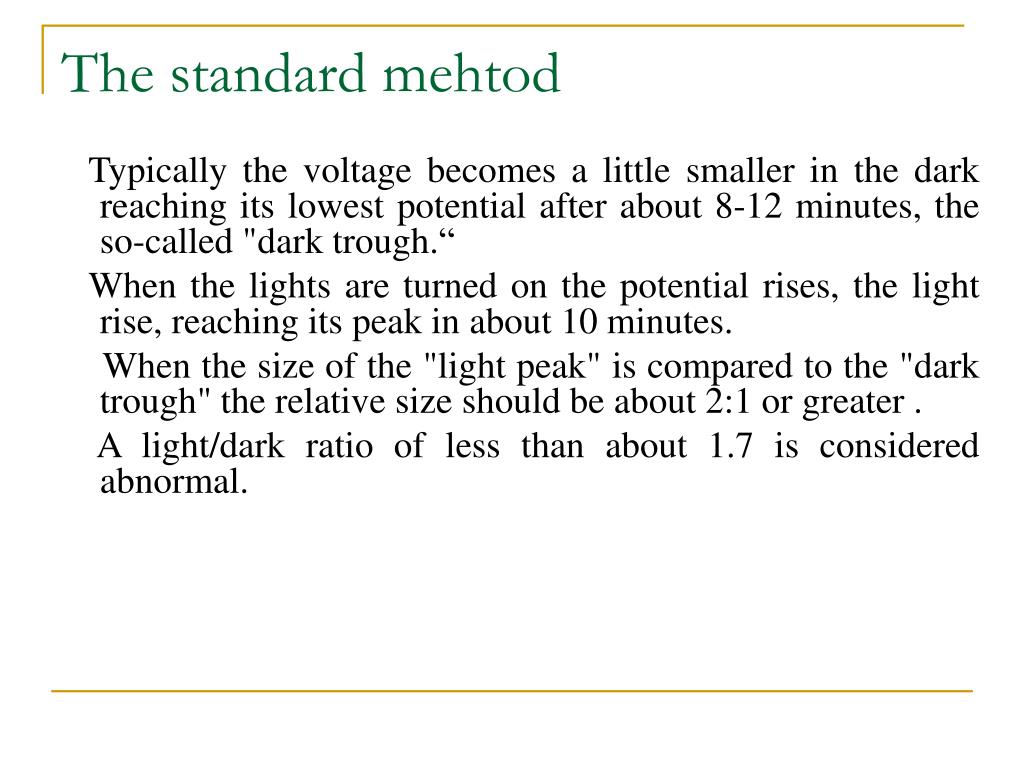 The standard mehtod

Typically the voltage becomes a little smaller in the dark reaching its lowest potential after about 8-12 minutes, the so-called "dark trough.“

When the lights are turned on the potential rises, the light rise, reaching its peak in about 10 minutes.

When the size of the "light peak" is compared to the "dark trough" the relative size should be about 2:1 or greater .

A light/dark ratio of less than about 1.7 is considered abnormal.